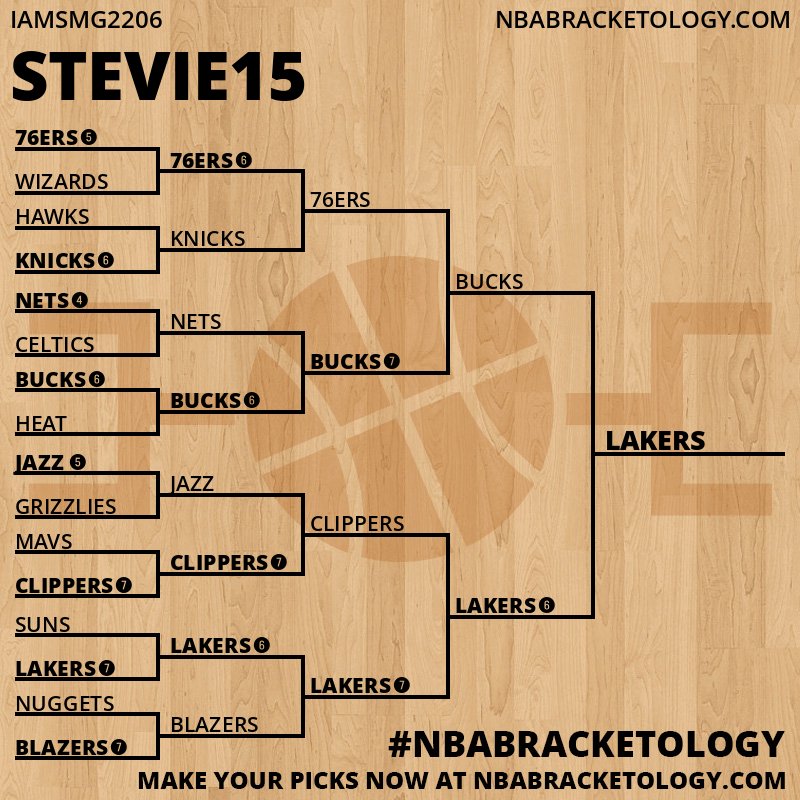 IAMSMG2206

NBABRACKETOLOGY.COM

STEVIE15

76ERS 5
WIZARDS
HAWKS
KNICKS 6
NETS 4
CELTICS
BUCKS 6
HEAT
JAZZ 5
GRIZZLIES
MAVS
CLIPPERS 7
SUNS
LAKERS 7
NUGGETS
BLAZERS 7

76ERS 6
KNICKS
NETS
BUCKS 6
JAZZ
CLIPPERS 7
LAKERS 6
BLAZERS

76ERS
BUCKS 7
CLIPPERS
LAKERS 7

BUCKS
LAKERS 6

LAKERS

#NBABRACKETOLOGY

MAKE YOUR PICKS NOW AT NBABRACKETOLOGY.COM